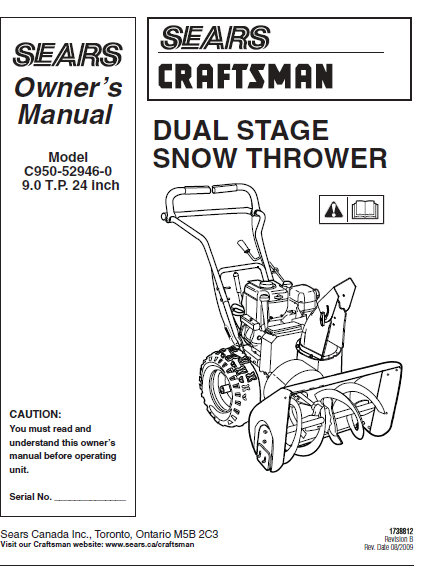 SEARS

Owner's Manual

Model
C950-52946-0
9.0 T.P. 24 inch

CAUTION:
You must read and understand this owner's manual before operating unit.

Serial No. _______________

SEARS
CRAFTSMAN

DUAL STAGE SNOW THROWER

Sears Canada Inc., Toronto, Ontario M5B 2C3
Visit our Craftsman website: www.sears.ca/craftsman

1738812
Revision B
Rev. Date 08/2009